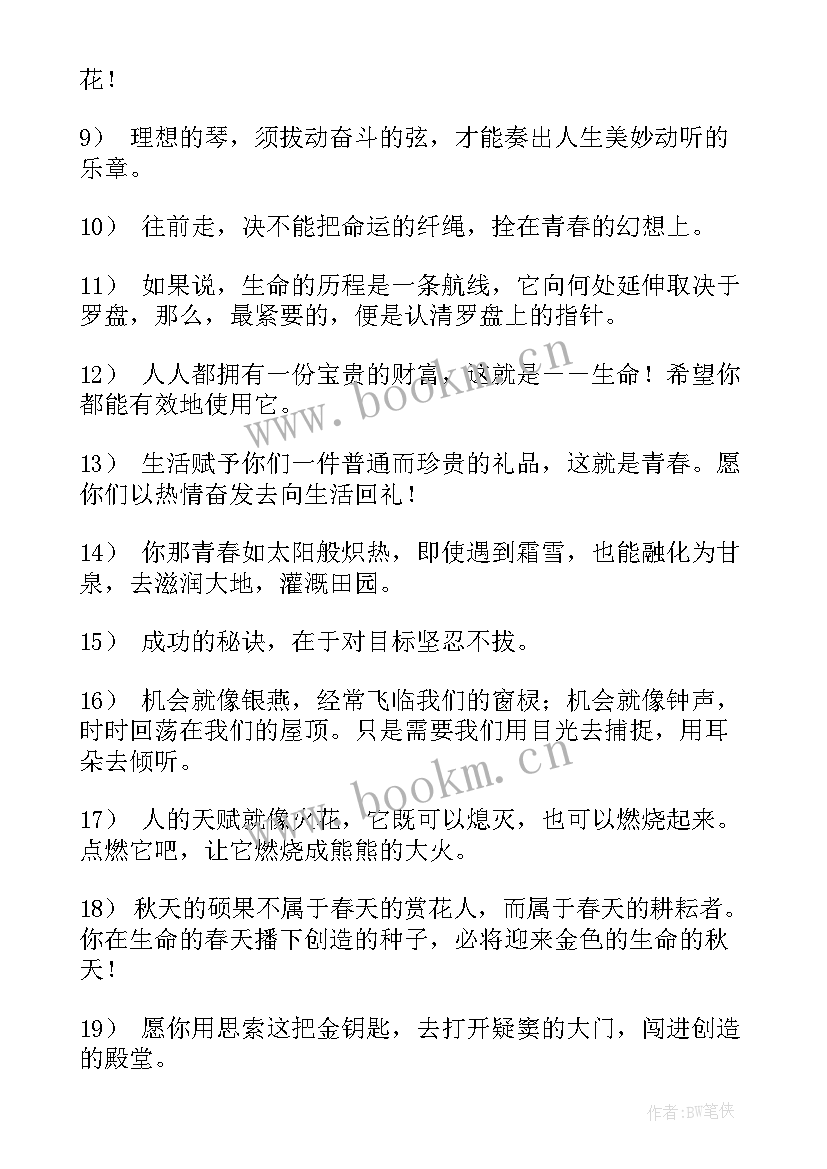 花！

9） 理想的琴，须拨动奋斗的弦，才能奏出人生美妙动听的乐章。

10） 往前走，决不能把命运的纤绳，拴在青春的幻想上。

11） 如果说，生命的历程是一条航线，它向何处延伸取决于罗盘，那么，最紧要的，便是认清罗盘上的指针。

12） 人人都拥有一份宝贵的财富，这就是——生命！希望你都能有效地使用它。

13） 生活赋予你们一件普通而珍贵的礼品，这就是青春。愿你们以热情奋发去向生活回礼！

14） 你那青春如太阳般炽热，即使遇到霜雪，也能融化为甘泉，去滋润大地，灌溉田园。

15） 成功的秘诀，在于对目标坚忍不拔。

16） 机会就像银燕，经常飞临我们的窗棂；机会就像钟声，时时回荡在我们的屋顶。只是需要我们用目光去捕捉，用耳朵去倾听。

17） 人的天赋就像火花，它既可以熄灭，也可以燃烧起来。点燃它吧，让它燃烧成熊熊的大火。

18） 秋天的硕果不属于春天的赏花人，而属于春天的耕耘者。你在生命的春天播下创造的种子，必将迎来金色的生命的秋天！

19） 愿你用思索这把金钥匙，去打开疑窦的大门，闯进创造的殿堂。

www.bookm.cn

www.bookm.cn

作者:BW笔侠